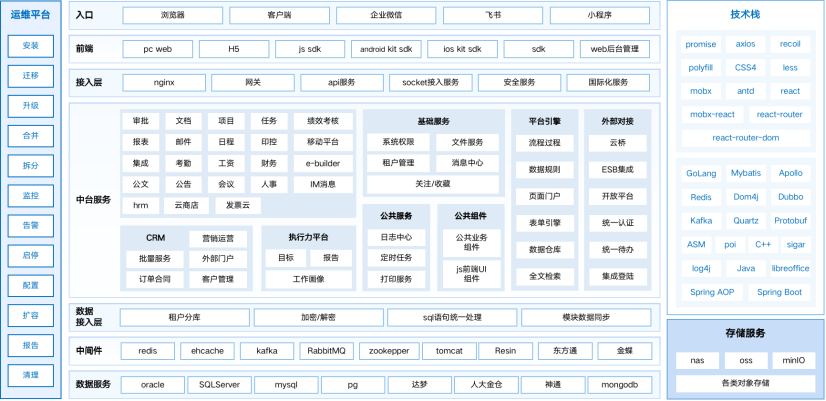 运维平台
安装
迁移
升级
合并
拆分
监控
告警
启停
配置
扩容
报告
清理

入口
浏览器
客户端
企业微信
飞书
小程序

前端
pc web
H5
js sdk
android kit sdk
ios kit sdk
sdk
web后台管理

接入层
nginx
网关
api服务
socket接入服务
安全服务
国际化服务

中台服务
审批
文档
项目
任务
绩效考核
报表
邮件
日程
印控
移动平台
集成
考勤
工资
财务
e-builder
公文
公告
会议
人事
IM消息
hrm
云商店
发票云

CRM
营销运营
批量服务
外部门户
订单合同
客户管理

执行力平台
目标
报告
工作画像

基础服务
系统权限
文件服务
租户管理
消息中心
关注/收藏

公共服务
日志中心
定时任务
打印服务

公共组件
公共业务组件
js前端UI组件

平台引擎
流程过程
数据规则
页面门户
表单引擎
数据仓库
全文检索

外部对接
云桥
ESB集成
开放平台
统一认证
统一待办
集成登陆

数据接入层
租户分库
加密/解密
sql语句统一处理
模块数据同步

中间件
redis
ehcache
kafka
RabbitMQ
zookepper
tomcat
Resin
东方通
金蝶

数据服务
oracle
SQLServer
mysql
pg
达梦
人大金仓
神通
mongodb

技术栈
promise
axios
recoil
polyfill
CSS4
less
mobx
antd
react
mobx-react
react-router
react-router-dom

GoLang
Mybatis
Apollo
Redis
Dom4j
Dubbo
Kafka
Quartz
Protobuf
ASM
poi
C++
sigar
log4j
Java
libreoffice
Spring AOP
Spring Boot

存储服务
nas
oss
minIO
各类对象存储